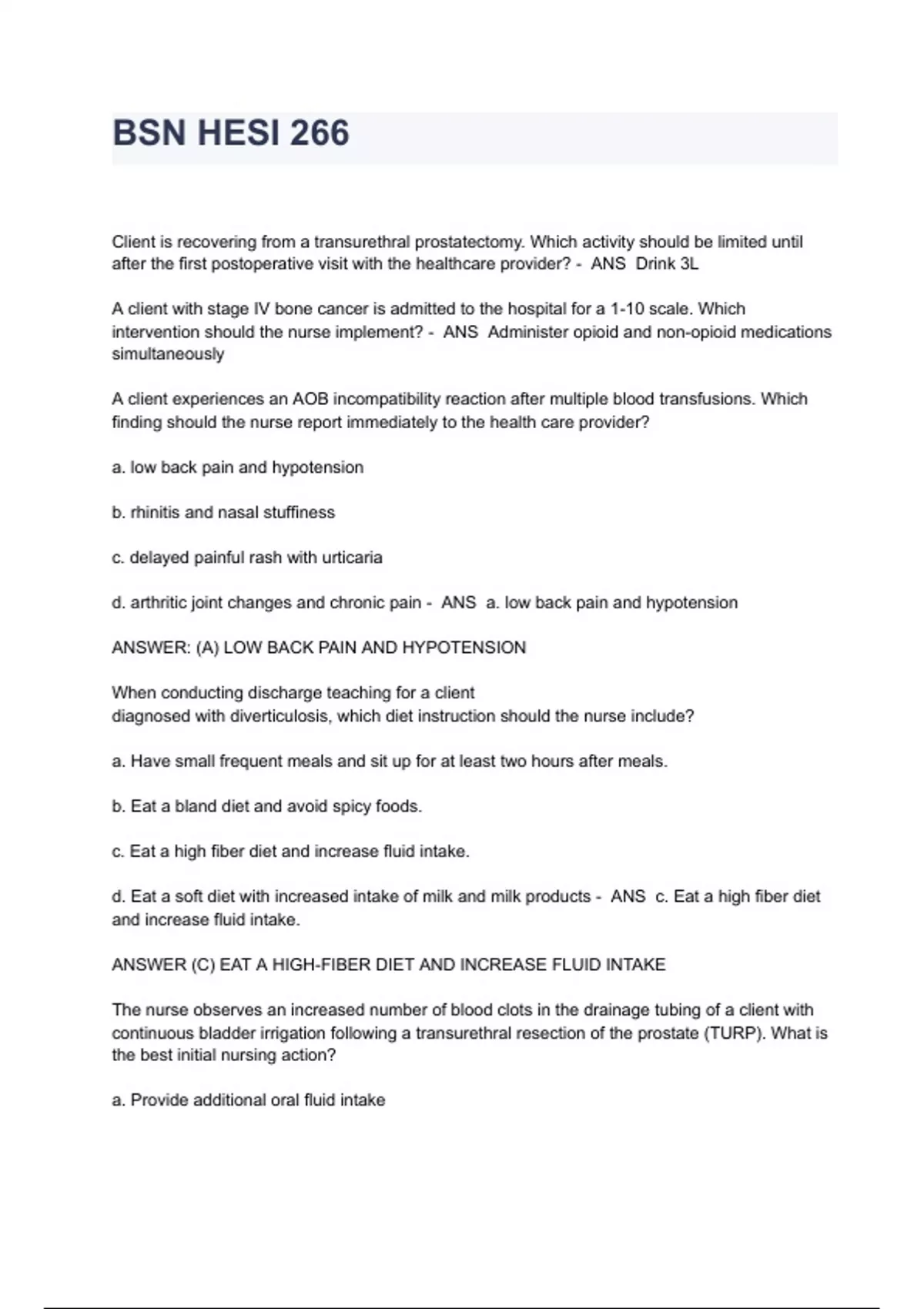 BSN HESI 266

Client is recovering from a transurethral prostatectomy. Which activity should be limited until after the first postoperative visit with the healthcare provider? - ANS Drink 3L

A client with stage IV bone cancer is admitted to the hospital for a 1-10 scale. Which intervention should the nurse implement? - ANS Administer opioid and non-opioid medications simultaneously

A client experiences an AOB incompatibility reaction after multiple blood transfusions. Which finding should the nurse report immediately to the health care provider?

a. low back pain and hypotension

b. rhinitis and nasal stuffiness

c. delayed painful rash with urticaria

d. arthritic joint changes and chronic pain - ANS a. low back pain and hypotension

ANSWER: (A) LOW BACK PAIN AND HYPOTENSION

When conducting discharge teaching for a client diagnosed with diverticulosis, which diet instruction should the nurse include?

a. Have small frequent meals and sit up for at least two hours after meals.

b. Eat a bland diet and avoid spicy foods.

c. Eat a high fiber diet and increase fluid intake.

d. Eat a soft diet with increased intake of milk and milk products - ANS c. Eat a high fiber diet and increase fluid intake.

ANSWER (C) EAT A HIGH-FIBER DIET AND INCREASE FLUID INTAKE

The nurse observes an increased number of blood clots in the drainage tubing of a client with continuous bladder irrigation following a transurethral resection of the prostate (TURP). What is the best initial nursing action?

a. Provide additional oral fluid intake